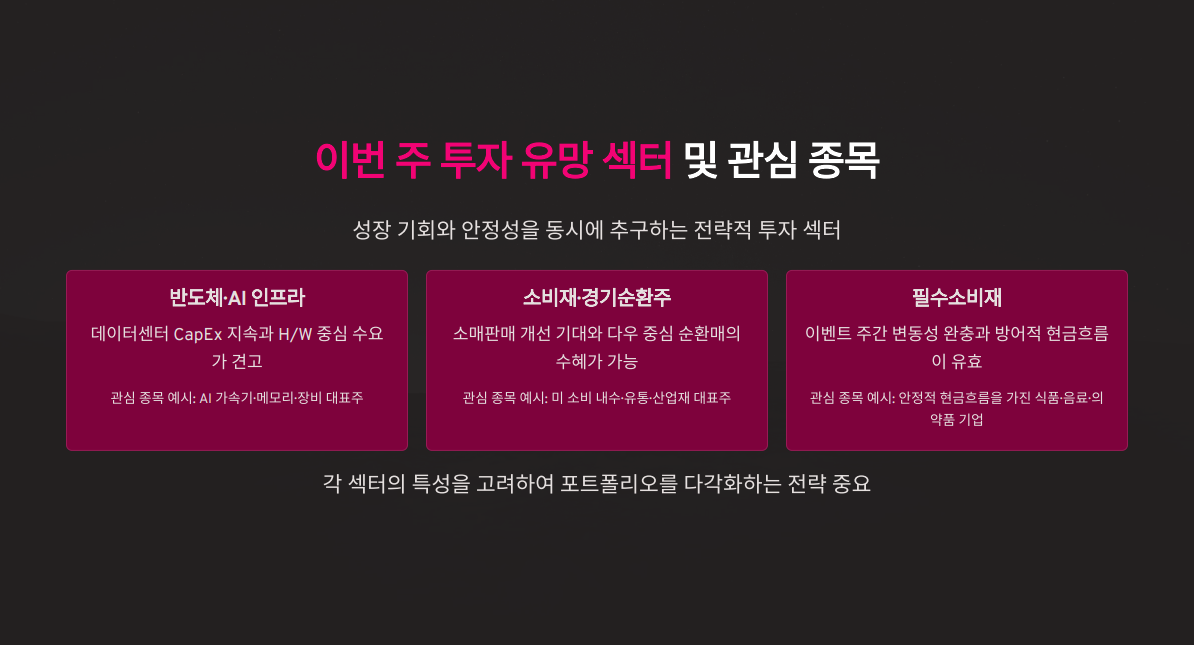 이번 주 투자 유망 섹터 및 관심 종목

성장 기회와 안정성을 동시에 추구하는 전략적 투자 섹터

반도체·AI 인프라

데이터센터 CapEx 지속과 H/W 중심 수요가 견고

관심 종목 예시: AI 가속기·메모리·장비 대표주

소비재·경기순환주

소매판매 개선 기대와 다우 중심 순환매의 수혜가 가능

관심 종목 예시: 미 소비 내수·유통·산업재 대표주

필수소비재

이벤트 주간 변동성 완충과 방어적 현금흐름이 유효

관심 종목 예시: 안정적 현금흐름을 가진 식품·음료·의약품 기업

각 섹터의 특성을 고려하여 포트폴리오를 다각화하는 전략 중요